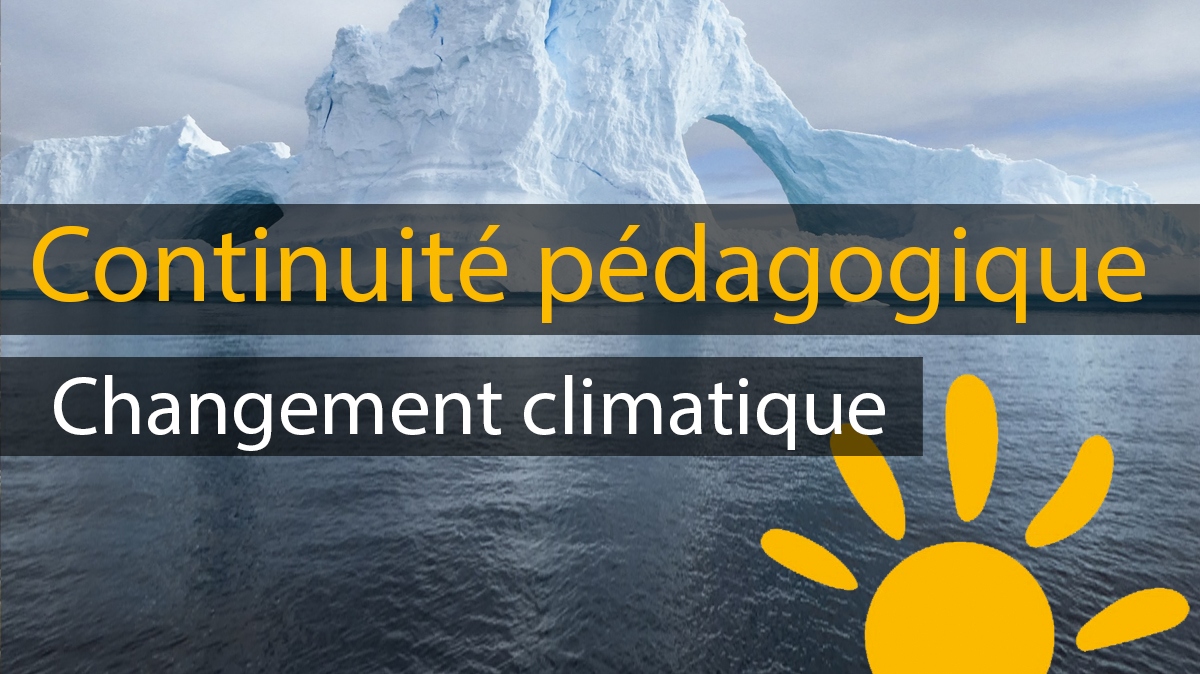 Continuité pédagogique

Changement climatique